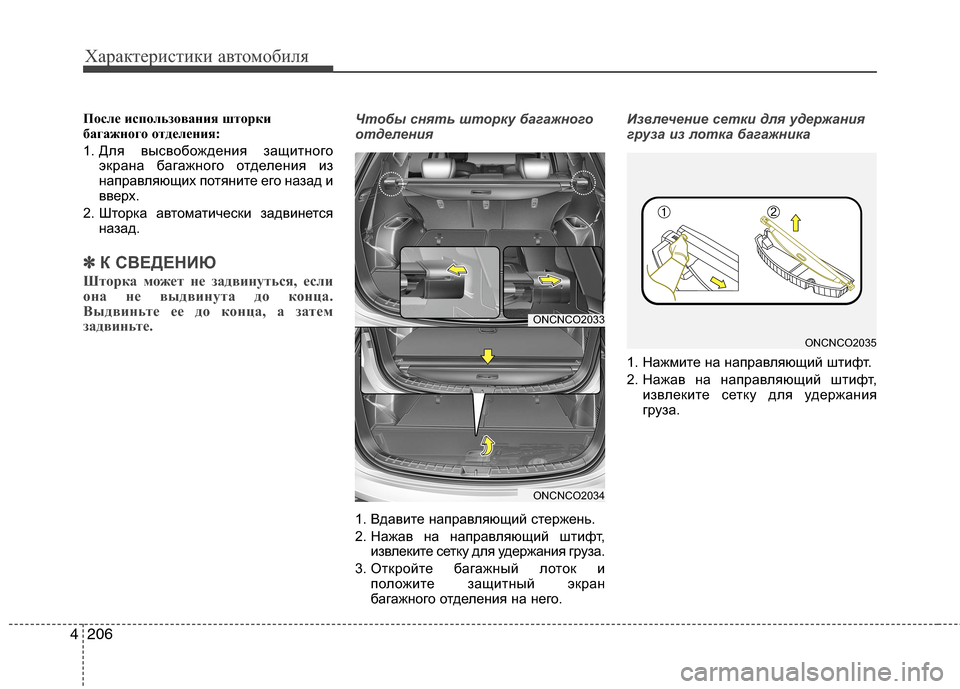 Характеристики автомобиля

После использования шторки багажного отделения:

1. Для высвобождения защитного экрана багажного отделения из направляющих потяните его назад и вверх.

2. Шторка автоматически задвинется назад.

✽ К СВЕДЕНИЮ

Шторка может не задвинуться, если она не выдвинута до конца. Выдвиньте ее до конца, а затем задвиньте.

Чтобы снять шторку багажного отделения

ONCNCO2033

ONCNCO2034

1. Вдавите направляющий стержень.

2. Нажав на направляющий штифт, извлеките сетку для удержания груза.

3. Откройте багажный лоток и положите защитный экран багажного отделения на него.

Извлечение сетки для удержания груза из лотка багажника

①

②

ONCNCO2035

1. Нажмите на направляющий штифт.

2. Нажав на направляющий штифт, извлеките сетку для удержания груза.

4 206

carmanualsonline.info